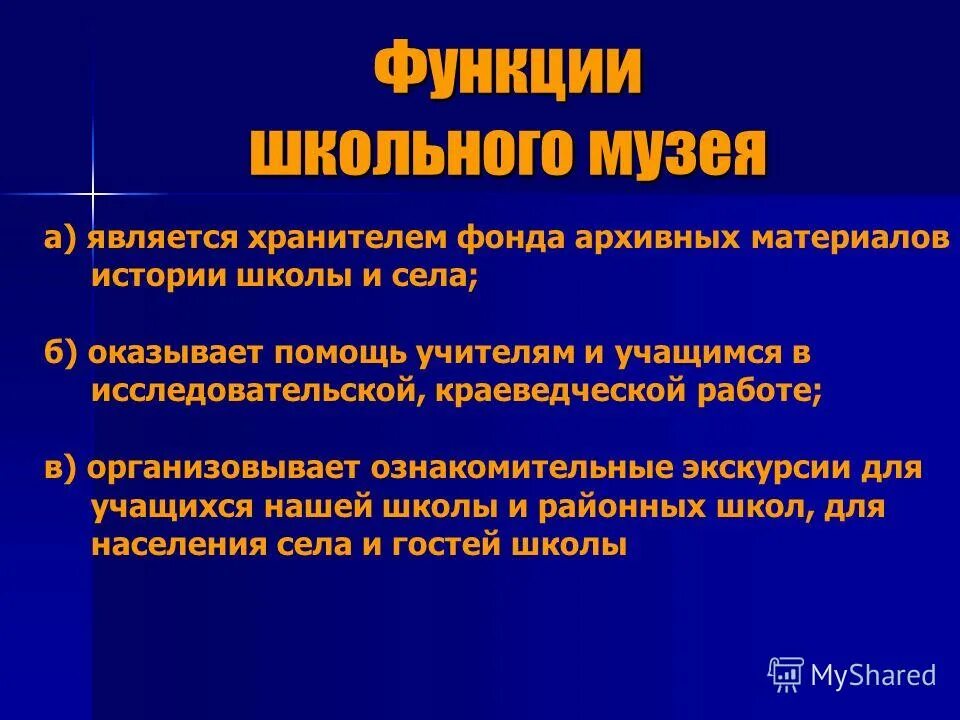 Функции школьного музея

а) является хранителем фонда архивных материалов истории школы и села;

б) оказывает помощь учителям и учащимся в исследовательской, краеведческой работе;

в) организовывает ознакомительные экскурсии для учащихся нашей школы и районных школ, для населения села и гостей школы

MyShared